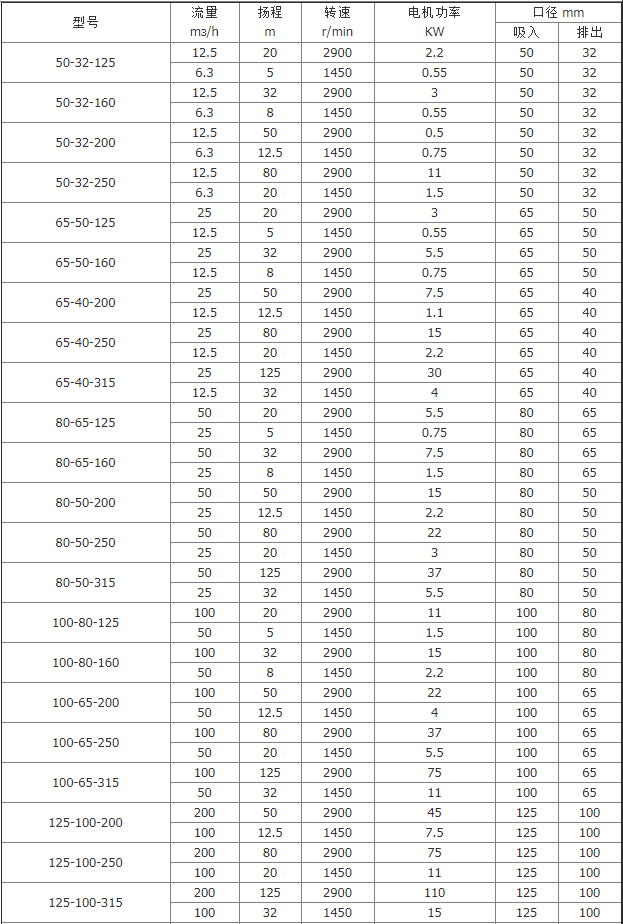 | 型号 | 流量 m3/h | 扬程 m | 转速 r/min | 电机功率 KW | 口径 mm 吸入 | 口径 mm 排出 |
|---|---|---|---|---|---|---|
| 50-32-125 | 12.5 | 20 | 2900 | 2.2 | 50 | 32 |
| | 6.3 | 5 | 1450 | 0.55 | 50 | 32 |
| 50-32-160 | 12.5 | 32 | 2900 | 3 | 50 | 32 |
| | 6.3 | 8 | 1450 | 0.55 | 50 | 32 |
| 50-32-200 | 12.5 | 50 | 2900 | 0.5 | 50 | 32 |
| | 6.3 | 12.5 | 1450 | 0.75 | 50 | 32 |
| 50-32-250 | 12.5 | 80 | 2900 | 11 | 50 | 32 |
| | 6.3 | 20 | 1450 | 1.5 | 50 | 32 |
| 65-50-125 | 25 | 20 | 2900 | 3 | 65 | 50 |
| | 12.5 | 5 | 1450 | 0.55 | 65 | 50 |
| 65-50-160 | 25 | 32 | 2900 | 5.5 | 65 | 50 |
| | 12.5 | 8 | 1450 | 0.75 | 65 | 50 |
| 65-40-200 | 25 | 50 | 2900 | 7.5 | 65 | 40 |
| | 12.5 | 12.5 | 1450 | 1.1 | 65 | 40 |
| 65-40-250 | 25 | 80 | 2900 | 15 | 65 | 40 |
| | 12.5 | 20 | 1450 | 2.2 | 65 | 40 |
| 65-40-315 | 25 | 125 | 2900 | 30 | 65 | 40 |
| | 12.5 | 32 | 1450 | 4 | 65 | 40 |
| 80-65-125 | 50 | 20 | 2900 | 5.5 | 80 | 65 |
| | 25 | 5 | 1450 | 0.75 | 80 | 65 |
| 80-65-160 | 50 | 32 | 2900 | 7.5 | 80 | 65 |
| | 25 | 8 | 1450 | 1.5 | 80 | 65 |
| 80-50-200 | 50 | 50 | 2900 | 15 | 80 | 50 |
| | 25 | 12.5 | 1450 | 2.2 | 80 | 50 |
| 80-50-250 | 50 | 80 | 2900 | 22 | 80 | 50 |
| | 25 | 20 | 1450 | 3 | 80 | 50 |
| 80-50-315 | 50 | 125 | 2900 | 37 | 80 | 50 |
| | 25 | 32 | 1450 | 5.5 | 80 | 50 |
| 100-80-125 | 100 | 20 | 2900 | 11 | 100 | 80 |
| | 50 | 5 | 1450 | 1.5 | 100 | 80 |
| 100-80-160 | 100 | 32 | 2900 | 15 | 100 | 80 |
| | 50 | 8 | 1450 | 2.2 | 100 | 80 |
| 100-65-200 | 100 | 50 | 2900 | 22 | 100 | 65 |
| | 50 | 12.5 | 1450 | 4 | 100 | 65 |
| 100-65-250 | 100 | 80 | 2900 | 37 | 100 | 65 |
| | 50 | 20 | 1450 | 5.5 | 100 | 65 |
| 100-65-315 | 100 | 125 | 2900 | 75 | 100 | 65 |
| | 50 | 32 | 1450 | 11 | 100 | 65 |
| 125-100-200 | 200 | 50 | 2900 | 45 | 125 | 100 |
| | 100 | 12.5 | 1450 | 7.5 | 125 | 100 |
| 125-100-250 | 200 | 80 | 2900 | 75 | 125 | 100 |
| | 100 | 20 | 1450 | 11 | 125 | 100 |
| 125-100-315 | 200 | 125 | 2900 | 110 | 125 | 100 |
| | 100 | 32 | 1450 | 15 | 125 | 100 |